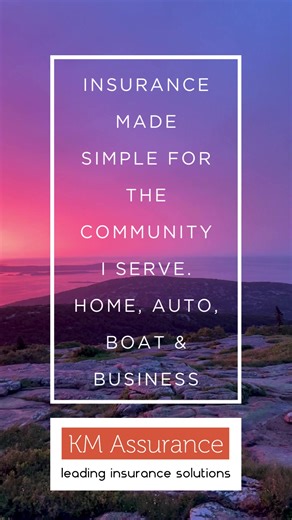 INSURANCE MADE SIMPLE FOR THE COMMUNITY I SERVE. HOME, AUTO, BOAT & BUSINESS

KM Assurance

leading insurance solutions